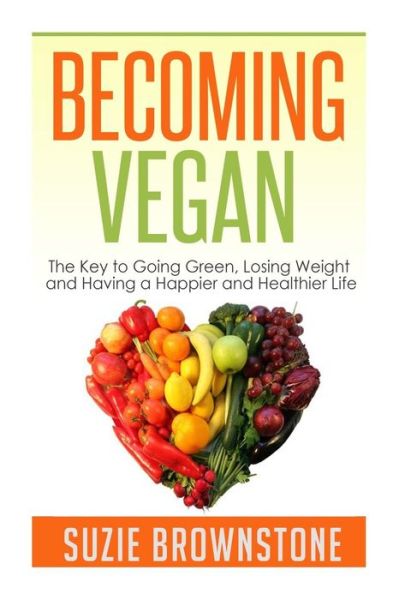 BECOMING
VEGAN

The Key to Going Green, Losing Weight and Having a Happier and Healthier Life

SUZIE BROWNSTONE